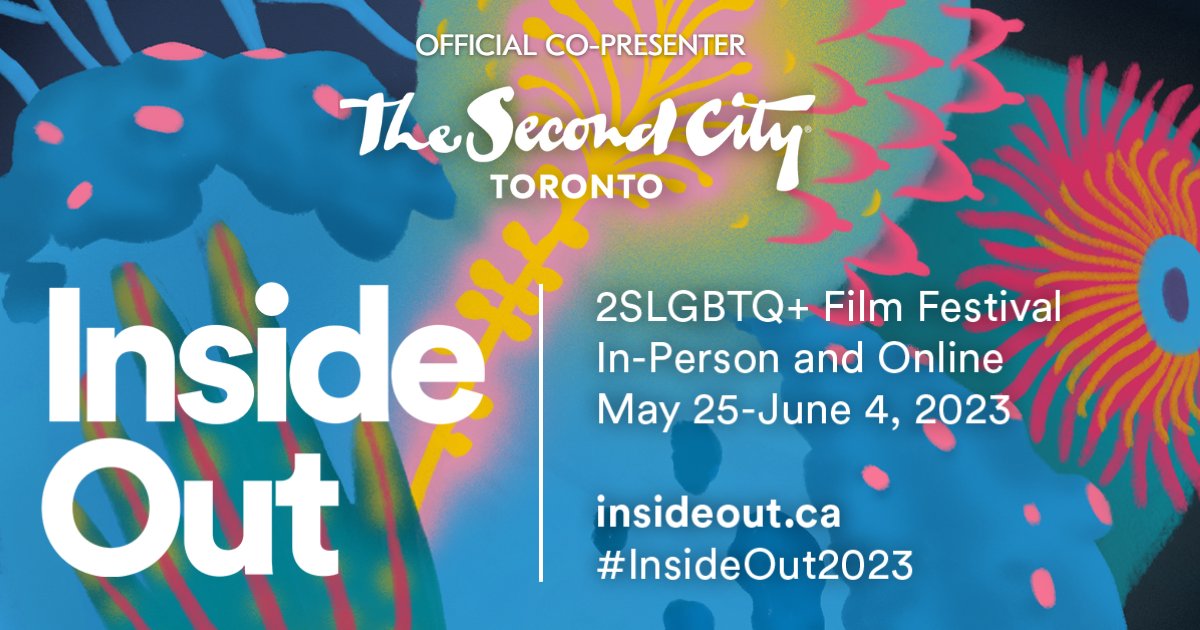 OFFICIAL CO-PRESENTER
The Second City®
TORONTO

Inside Out

2SLGBTQ+ Film Festival
In-Person and Online
May 25-June 4, 2023

insideout.ca
#InsideOut2023